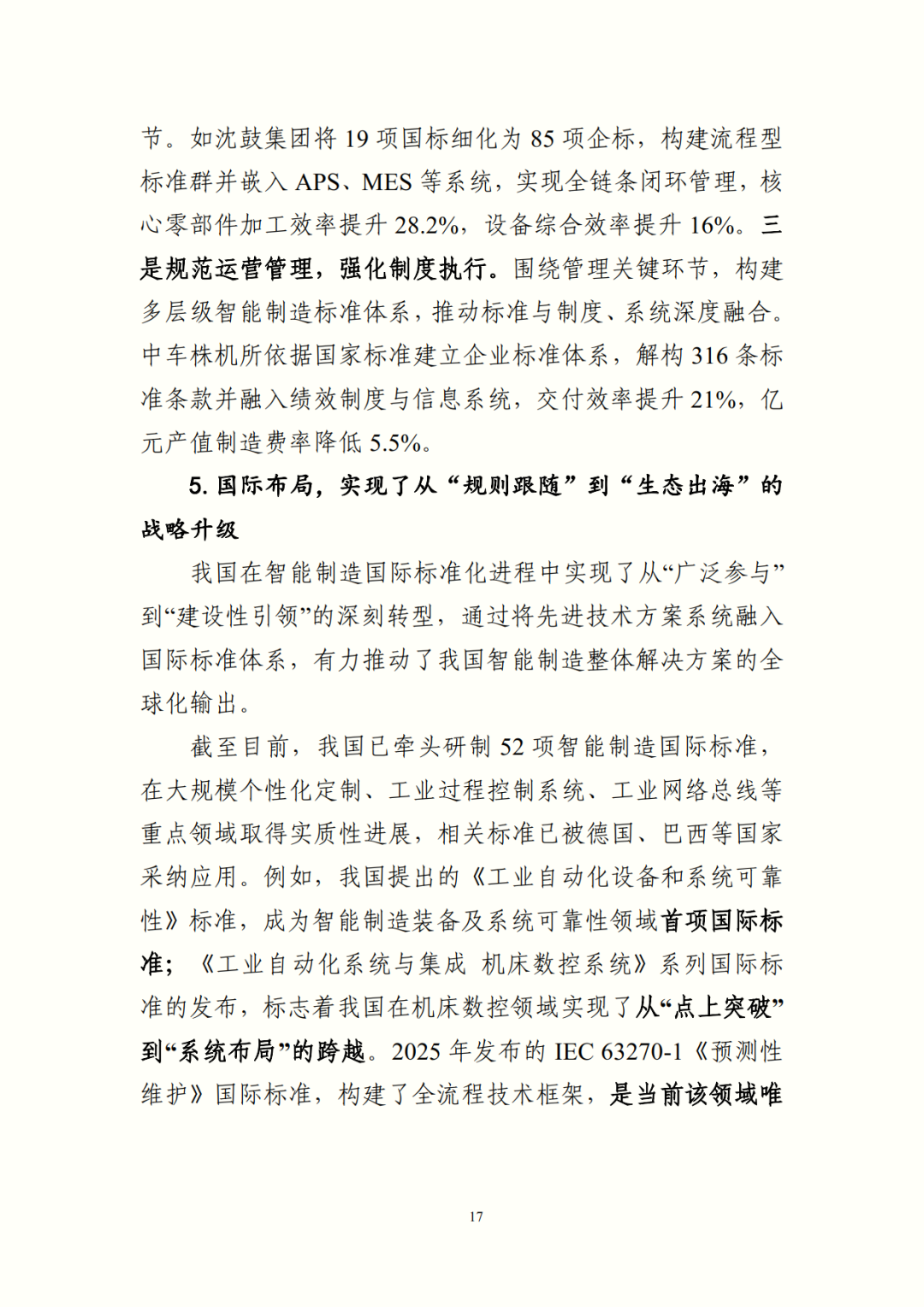 节。如沈鼓集团将 19 项国标细化为 85 项企标，构建流程型标准群并嵌入 APS、MES 等系统，实现全链条闭环管理，核心零部件加工效率提升 28.2%，设备综合效率提升 16%。三是规范运营管理，强化制度执行。围绕管理关键环节，构建多层级智能制造标准体系，推动标准与制度、系统深度融合。中车株机所依据国家标准建立企业标准体系，解构 316 条标准条款并融入绩效制度与信息系统，交付效率提升 21%，亿元产值制造费率降低 5.5%。

5. 国际布局，实现了从“规则跟随”到“生态出海”的战略升级

我国在智能制造国际标准化进程中实现了从“广泛参与”到“建设性引领”的深刻转型，通过将先进技术方案系统融入国际标准体系，有力推动了我国智能制造整体解决方案的全球化输出。

截至目前，我国已牵头研制 52 项智能制造国际标准，在大规模个性化定制、工业过程控制系统、工业网络总线等重点领域取得实质性进展，相关标准已被德国、巴西等国家采纳应用。例如，我国提出的《工业自动化设备和系统可靠性》标准，成为智能制造装备及系统可靠性领域首项国际标准；《工业自动化系统与集成 机床数控系统》系列国际标准的发布，标志着我国在机床数控领域实现了从“点上突破”到“系统布局”的跨越。2025 年发布的 IEC 63270-1《预测性维护》国际标准，构建了全流程技术框架，是当前该领域唯

17